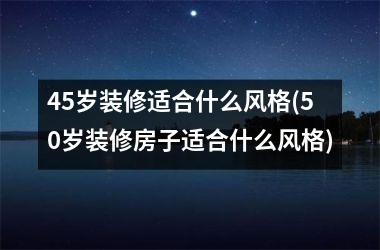 45岁装修适合什么风格(50岁装修房子适合什么风格)